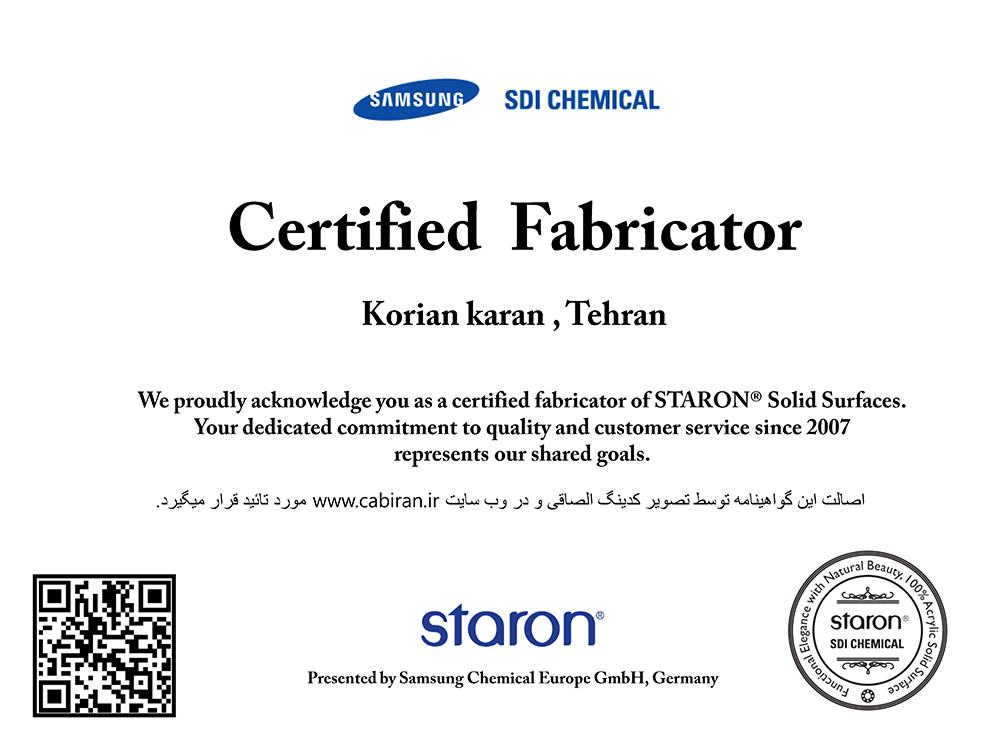 SAMSUNG SDI CHEMICAL

Certified Fabricator

Korian karan , Tehran

We proudly acknowledge you as a certified fabricator of STARON® Solid Surfaces. Your dedicated commitment to quality and customer service since 2007 represents our shared goals.

اصالت این گواهینامه توسط تصویر کدینگ الصاقی و در وب سایت www.cabiran.ir مورد تائید قرار میگیرد.

staron®

Presented by Samsung Chemical Europe GmbH, Germany

Functional Elegance with Natural Beauty, 100% Acrylic Solid Surface
staron®
SDI CHEMICAL